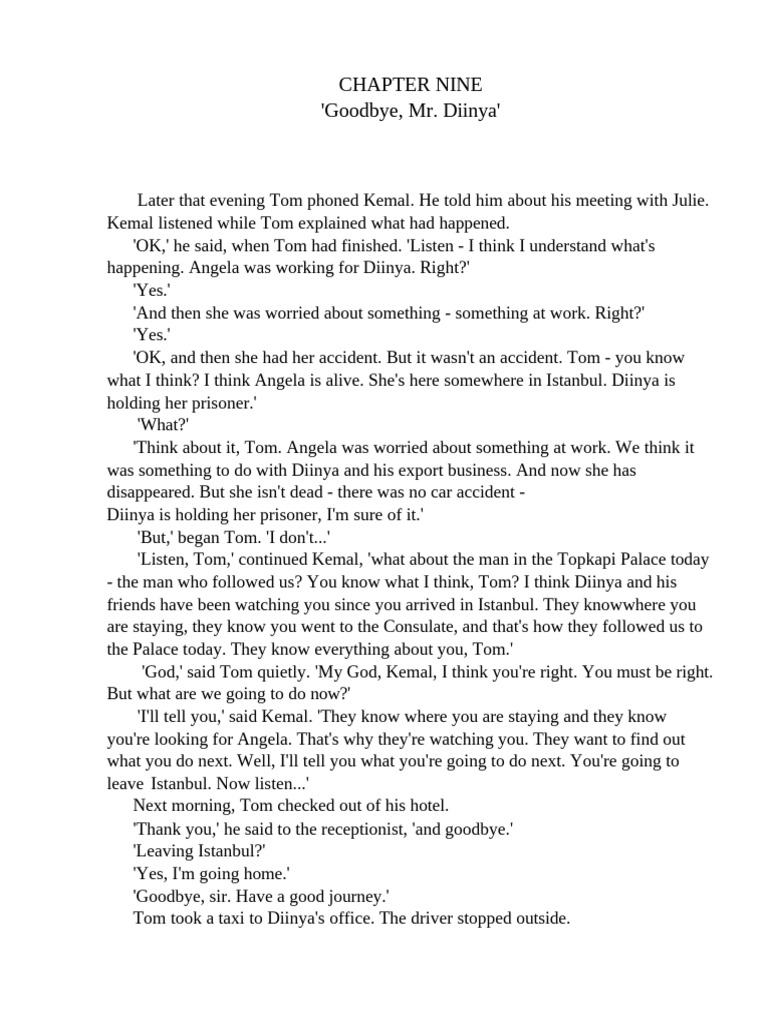 CHAPTER NINE
'Goodbye, Mr. Diinya'

Later that evening Tom phoned Kemal. He told him about his meeting with Julie. Kemal listened while Tom explained what had happened.

'OK,' he said, when Tom had finished. 'Listen - I think I understand what's happening. Angela was working for Diinya. Right?'

'Yes.'

'And then she was worried about something - something at work. Right?'

'Yes.'

'OK, and then she had her accident. But it wasn't an accident. Tom - you know what I think? I think Angela is alive. She's here somewhere in Istanbul. Diinya is holding her prisoner.'

'What?'

'Think about it, Tom. Angela was worried about something at work. We think it was something to do with Diinya and his export business. And now she has disappeared. But she isn't dead - there was no car accident -
Diinya is holding her prisoner, I'm sure of it.'

'But,' began Tom. 'I don't...'

'Listen, Tom,' continued Kemal, 'what about the man in the Topkapi Palace today - the man who followed us? You know what I think, Tom? I think Diinya and his friends have been watching you since you arrived in Istanbul. They knowwhere you are staying, they know you went to the Consulate, and that's how they followed us to the Palace today. They know everything about you, Tom.'

'God,' said Tom quietly. 'My God, Kemal, I think you're right. You must be right. But what are we going to do now?'

'I'll tell you,' said Kemal. 'They know where you are staying and they know you're looking for Angela. That's why they're watching you. They want to find out what you do next. Well, I'll tell you what you're going to do next. You're going to leave Istanbul. Now listen...'

Next morning, Tom checked out of his hotel.

'Thank you,' he said to the receptionist, 'and goodbye.'

'Leaving Istanbul?'

'Yes, I'm going home.'

'Goodbye, sir. Have a good journey.'

Tom took a taxi to Diinya's office. The driver stopped outside.